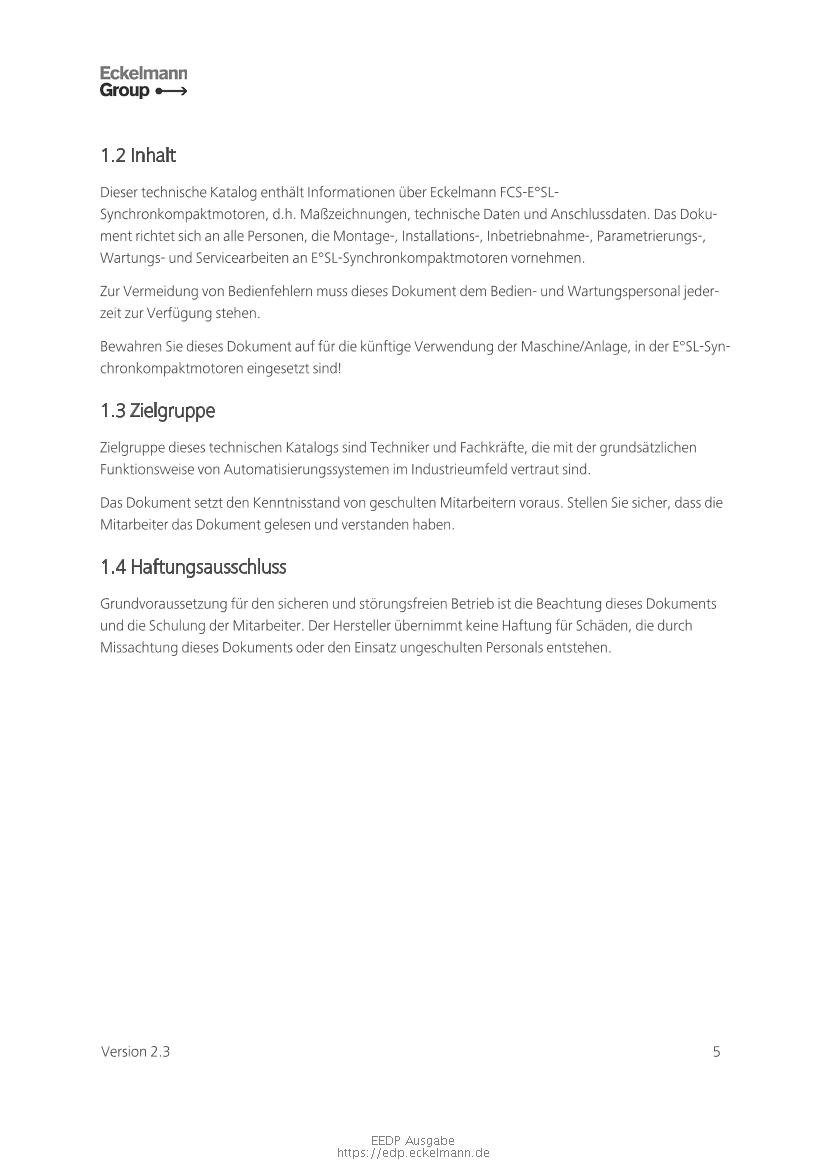 Eckelmann
Group

1.2 Inhalt

Dieser technische Katalog enthält Informationen über Eckelmann FCS-E°SL-Synchronkompaktmotoren, d.h. Maßzeichnungen, technische Daten und Anschlussdaten. Das Dokument richtet sich an alle Personen, die Montage-, Installations-, Inbetriebnahme-, Parametrierungs-, Wartungs- und Servicearbeiten an E°SL-Synchronkompaktmotoren vornehmen.

Zur Vermeidung von Bedienfehlern muss dieses Dokument dem Bedien- und Wartungspersonal jederzeit zur Verfügung stehen.

Bewahren Sie dieses Dokument auf für die künftige Verwendung der Maschine/Anlage, in der E°SL-Synchronkompaktmotoren eingesetzt sind!

1.3 Zielgruppe

Zielgruppe dieses technischen Katalogs sind Techniker und Fachkräfte, die mit der grundsätzlichen Funktionsweise von Automatisierungssystemen im Industrieumfeld vertraut sind.

Das Dokument setzt den Kenntnisstand von geschulten Mitarbeitern voraus. Stellen Sie sicher, dass die Mitarbeiter das Dokument gelesen und verstanden haben.

1.4 Haftungsausschluss

Grundvoraussetzung für den sicheren und störungsfreien Betrieb ist die Beachtung dieses Dokuments und die Schulung der Mitarbeiter. Der Hersteller übernimmt keine Haftung für Schäden, die durch Missachtung dieses Dokuments oder den Einsatz ungeschulten Personals entstehen.

Version 2.3

5

EEDP Ausgabe
https://edp.eckelmann.de